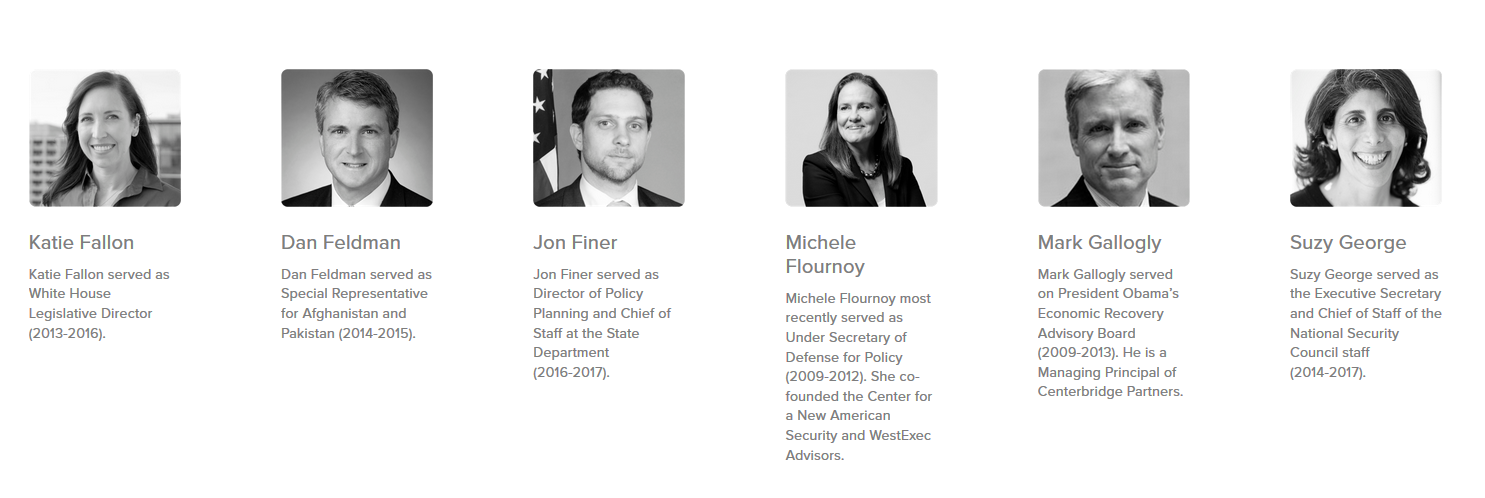 Katie Fallon

Katie Fallon served as White House Legislative Director (2013-2016).

Dan Feldman

Dan Feldman served as Special Representative for Afghanistan and Pakistan (2014-2015).

Jon Finer

Jon Finer served as Director of Policy Planning and Chief of Staff at the State Department (2016-2017).

Michele Flournoy

Michele Flournoy most recently served as Under Secretary of Defense for Policy (2009-2012). She co-founded the Center for a New American Security and WestExec Advisors.

Mark Gallogly

Mark Gallogly served on President Obama's Economic Recovery Advisory Board (2009-2013). He is a Managing Principal of Centerbridge Partners.

Suzy George

Suzy George served as the Executive Secretary and Chief of Staff of the National Security Council staff (2014-2017).